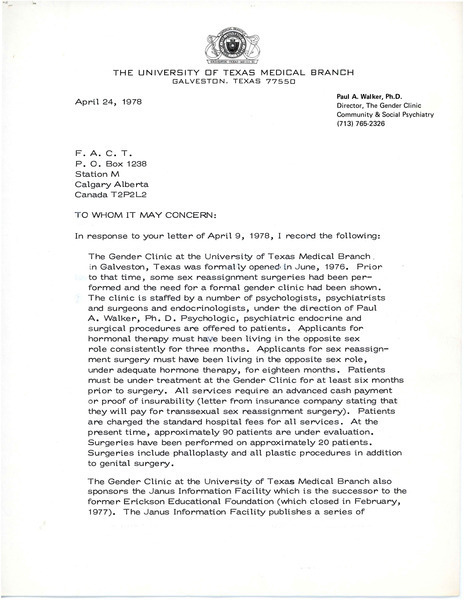 THE UNIVERSITY OF TEXAS MEDICAL BRANCH
GALVESTON, TEXAS 77550

April 24, 1978

Paul A. Walker, Ph.D.
Director, The Gender Clinic
Community & Social Psychiatry
(713) 765-2326

F. A. C. T.
P. O. Box 1238
Station M
Calgary Alberta
Canada T2P2L2

TO WHOM IT MAY CONCERN:

In response to your letter of April 9, 1978, I record the following:

The Gender Clinic at the University of Texas Medical Branch in Galveston, Texas was formally opened in June, 1976. Prior to that time, some sex reassignment surgeries had been performed and the need for a formal gender clinic had been shown. The clinic is staffed by a number of psychologists, psychiatrists and surgeons and endocrinologists, under the direction of Paul A. Walker, Ph. D. Psychologic, psychiatric endocrine and surgical procedures are offered to patients. Applicants for hormonal therapy must have been living in the opposite sex role consistently for three months. Applicants for sex reassignment surgery must have been living in the opposite sex role, under adequate hormone therapy, for eighteen months. Patients must be under treatment at the Gender Clinic for at least six months prior to surgery. All services require an advanced cash payment or proof of insurability (letter from insurance company stating that they will pay for transsexual sex reassignment surgery). Patients are charged the standard hospital fees for all services. At the present time, approximately 90 patients are under evaluation. Surgeries have been performed on approximately 20 patients. Surgeries include phalloplasty and all plastic procedures in addition to genital surgery.

The Gender Clinic at the University of Texas Medical Branch also sponsors the Janus Information Facility which is the successor to the former Erickson Educational Foundation (which closed in February, 1977). The Janus Information Facility publishes a series of